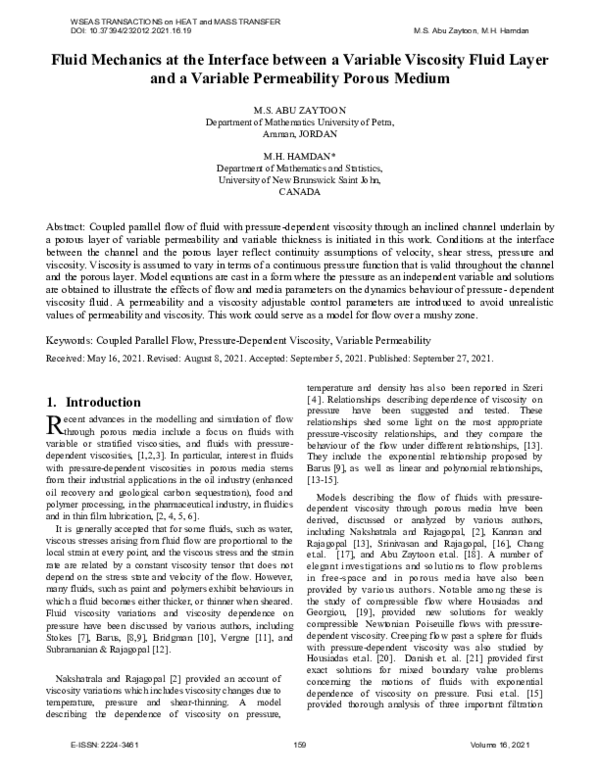 WSEAS TRANSACTIONS on HEAT and MASS TRANSFER
DOI: 10.37394/232012.2021.16.19

M.S. Abu Zaytoon, M.H. Hamdan

Fluid Mechanics at the Interface between a Variable Viscosity Fluid Layer and a Variable Permeability Porous Medium

M.S. ABU ZAYTOON
Department of Mathematics University of Petra,
Amman, JORDAN

M.H. HAMDAN*
Department of Mathematics and Statistics,
University of New Brunswick Saint John,
CANADA

Abstract: Coupled parallel flow of fluid with pressure-dependent viscosity through an inclined channel underlain by a porous layer of variable permeability and variable thickness is initiated in this work. Conditions at the interface between the channel and the porous layer reflect continuity assumptions of velocity, shear stress, pressure and viscosity. Viscosity is assumed to vary in terms of a continuous pressure function that is valid throughout the channel and the porous layer. Model equations are cast in a form where the pressure as an independent variable and solutions are obtained to illustrate the effects of flow and media parameters on the dynamics behaviour of pressure- dependent viscosity fluid. A permeability and a viscosity adjustable control parameters are introduced to avoid unrealistic values of permeability and viscosity. This work could serve as a model for flow over a mushy zone.

Keywords: Coupled Parallel Flow, Pressure-Dependent Viscosity, Variable Permeability

Received: May 16, 2021. Revised: August 8, 2021. Accepted: September 5, 2021. Published: September 27, 2021.

1. Introduction

Recent advances in the modelling and simulation of flow through porous media include a focus on fluids with variable or stratified viscosities, and fluids with pressure-dependent viscosities, [1,2,3]. In particular, interest in fluids with pressure-dependent viscosities in porous media stems from their industrial applications in the oil industry (enhanced oil recovery and geological carbon sequestration), food and polymer processing, in the pharmaceutical industry, in fluidics and in thin film lubrication, [2, 4, 5, 6].

It is generally accepted that for some fluids, such as water, viscous stresses arising from fluid flow are proportional to the local strain at every point, and the viscous stress and the strain rate are related by a constant viscosity tensor that does not depend on the stress state and velocity of the flow. However, many fluids, such as paint and polymers exhibit behaviours in which a fluid becomes either thicker, or thinner when sheared. Fluid viscosity variations and viscosity dependence on pressure have been discussed by various authors, including Stokes [7], Barus, [8,9], Bridgman [10], Vergne [11], and Subramanian & Rajagopal [12].

Nakshatrala and Rajagopal [2] provided an account of viscosity variations which includes viscosity changes due to temperature, pressure and shear-thinning. A model describing the dependence of viscosity on pressure, temperature and density has also been reported in Szeri [4]. Relationships describing dependence of viscosity on pressure have been suggested and tested. These relationships shed some light on the most appropriate pressure-viscosity relationships, and they compare the behaviour of the flow under different relationships, [13]. They include the exponential relationship proposed by Barus [9], as well as linear and polynomial relationships, [13-15].

Models describing the flow of fluids with pressure-dependent viscosity through porous media have been derived, discussed or analyzed by various authors, including Nakshatrala and Rajagopal, [2], Kannan and Rajagopal [13], Srinivasan and Rajagopal, [16], Chang et.al. [17], and Abu Zaytoon et.al. [18]. A number of elegant investigations and solutions to flow problems in free-space and in porous media have also been provided by various authors. Notable among these is the study of compressible flow where Housiadas and Georgiou, [19], provided new solutions for weakly compressible Newtonian Poiseuille flows with pressure-dependent viscosity. Creeping flow past a sphere for fluids with pressure-dependent viscosity was also studied by Housiadas et.al. [20]. Danish et. al. [21] provided first exact solutions for mixed boundary value problems concerning the motions of fluids with exponential dependence of viscosity on pressure. Fusi et.al. [15] provided thorough analysis of three important filtration

E-ISSN: 2224-3461
159
Volume 16, 2021